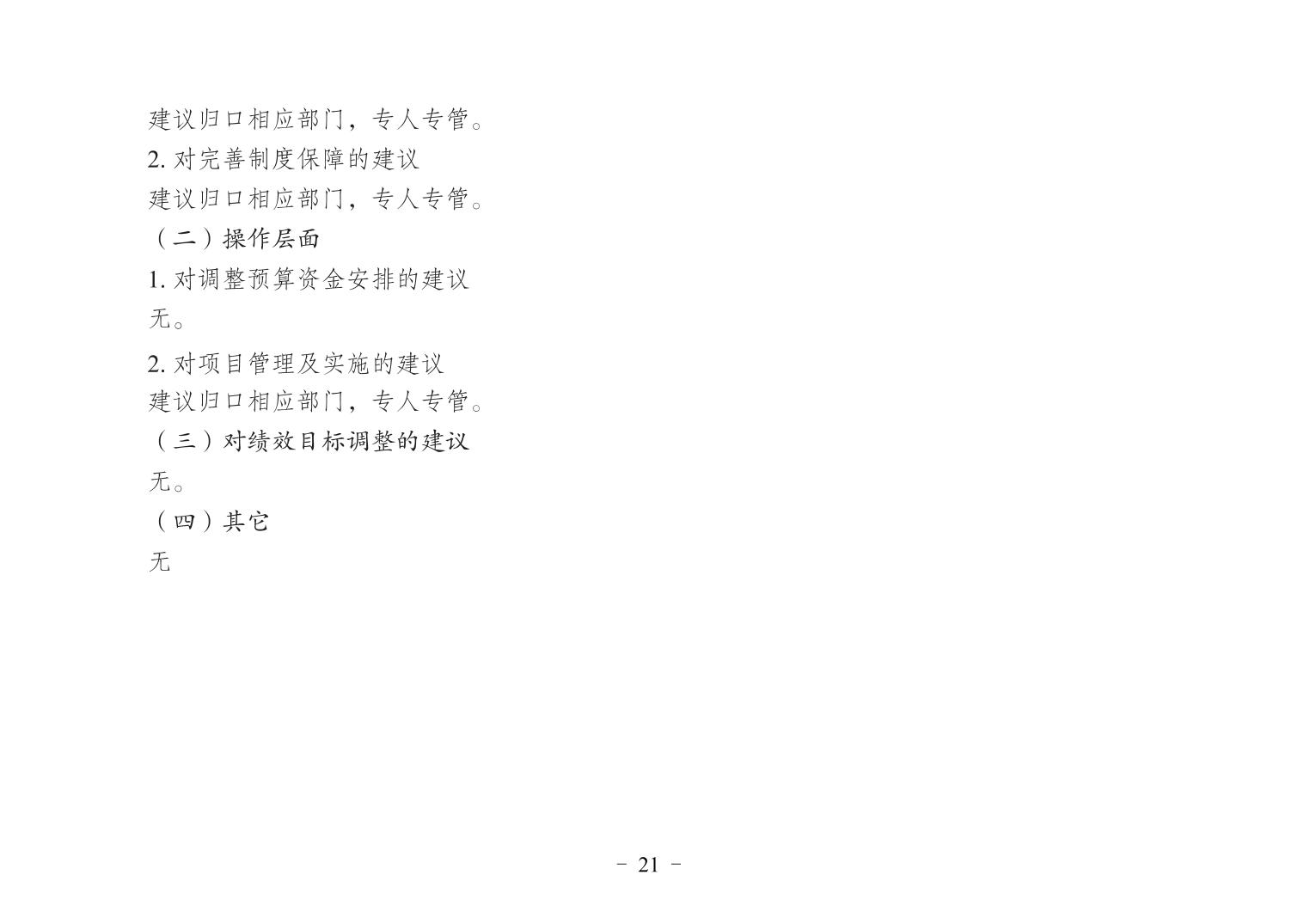 建议归口相应部门，专人专管。

2. 对完善制度保障的建议

建议归口相应部门，专人专管。

（二）操作层面

1. 对调整预算资金安排的建议

无。

2. 对项目管理及实施的建议

建议归口相应部门，专人专管。

（三）对绩效目标调整的建议

无。

（四）其它

无

- 21 -